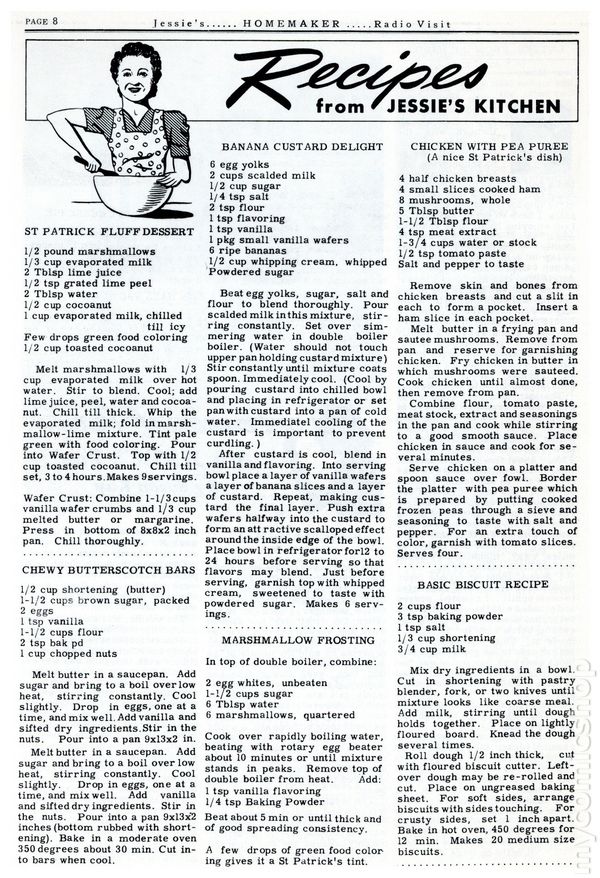 PAGE 8 Jessie's...... HOMEMAKER .....Radio Visit

Recipes from JESSIE'S KITCHEN

ST PATRICK FLUFF DESSERT

1/2 pound marshmallows
1/3 cup evaporated milk
2 Tblsp lime juice
1/2 tsp grated lime peel
2 Tblsp water
1/2 cup cocoanut
1 cup evaporated milk, chilled till icy
Few drops green food coloring
1/2 cup toasted cocoanut

Melt marshmallows with 1/3 cup evaporated milk over hot water. Stir to blend. Cool; add lime juice, peel, water and cocoanut. Chill till thick. Whip the evaporated milk; fold in marshmallow-lime mixture. Tint pale green with food coloring. Pour into Wafer Crust. Top with 1/2 cup toasted cocoanut. Chill till set, 3 to 4 hours. Makes 9 servings.

Wafer Crust: Combine 1-1/3 cups vanilla wafer crumbs and 1/3 cup melted butter or margarine. Press in bottom of 8x8x2 inch pan. Chill thoroughly.

CHEWY BUTTERSCOTCH BARS

1/2 cup shortening (butter)
1-1/2 cups brown sugar, packed
2 eggs
1 tsp vanilla
1-1/2 cups flour
2 tsp bak pd
1 cup chopped nuts

Melt butter in a saucepan. Add sugar and bring to a boil over low heat, stirring constantly. Cool slightly. Drop in eggs, one at a time, and mix well. Add vanilla and sifted dry ingredients. Stir in the nuts. Pour into a pan 9x13x2 in.

Melt butter in a saucepan. Add sugar and bring to a boil over low heat, stirring constantly. Cool slightly. Drop in eggs, one at a time, and mix well. Add vanilla and sifted dry ingredients. Stir in the nuts. Pour into a pan 9x13x2 inches (bottom rubbed with shortening). Bake in a moderate oven 350 degrees about 30 min. Cut into bars when cool.

BANANA CUSTARD DELIGHT

6 egg yolks
2 cups scalded milk
1/2 cup sugar
1/4 tsp salt
2 tsp flour
1 tsp flavoring
1 tsp vanilla
1 pkg small vanilla wafers
6 ripe bananas
1/2 cup whipping cream, whipped
Powdered sugar

Beat egg yolks, sugar, salt and flour to blend thoroughly. Pour scalded milk in this mixture, stirring constantly. Set over simmering water in double boiler boiler. (Water should not touch upper pan holding custard mixture) Stir constantly until mixture coats spoon. Immediately cool. (Cool by pouring custard into chilled bowl and placing in refrigerator or set pan with custard into a pan of cold water. Immediatel cooling of the custard is important to prevent curdling.)

After custard is cool, blend in vanilla and flavoring. Into serving bowl place a layer of vanilla wafers a layer of banana slices and a layer of custard. Repeat, making custard the final layer. Push extra wafers halfway into the custard to form an att ractive scalloped effect around the inside edge of the bowl. Place bowl in refrigerator for12 to 24 hours before serving so that flavors may blend. Just before serving, garnish top with whipped cream, sweetened to taste with powdered sugar. Makes 6 servings.

MARSHMALLOW FROSTING

In top of double boiler, combine:

2 egg whites, unbeaten
1-1/2 cups sugar
6 Tblsp water
6 marshmallows, quartered

Cook over rapidly boiling water, beating with rotary egg beater about 10 minutes or until mixture stands in peaks. Remove top of double boiler from heat. Add:
1 tsp vanilla flavoring
1/4 tsp Baking Powder

Beat about 5 min or until thick and of good spreading consistency.

A few drops of green food coloring gives it a St Patrick's tint.

CHICKEN WITH PEA PUREE
(A nice St Patrick's dish)

4 half chicken breasts
4 small slices cooked ham
8 mushrooms, whole
5 Tblsp butter
1-1/2 Tblsp flour
4 tsp meat extract
1-3/4 cups water or stock
1/2 tsp tomato paste
Salt and pepper to taste

Remove skin and bones from chicken breasts and cut a slit in each to form a pocket. Insert a ham slice in each pocket.

Melt butter in a frying pan and sautee mushrooms. Remove from pan and reserve for garnishing chicken. Fry chicken in butter in which mushrooms were sauteed. Cook chicken until almost done, then remove from pan.

Combine flour, tomato paste, meat stock, extract and seasonings in the pan and cook while stirring to a good smooth sauce. Place chicken in sauce and cook for several minutes.

Serve chicken on a platter and spoon sauce over fowl. Border the platter with pea puree which is prepared by putting cooked frozen peas through a sieve and seasoning to taste with salt and pepper. For an extra touch of color, garnish with tomato slices. Serves four.

BASIC BISCUIT RECIPE

2 cups flour
3 tsp baking powder
1 tsp salt
1/3 cup shortening
3/4 cup milk

Mix dry ingredients in a bowl. Cut in shortening with pastry blender, fork, or two knives until mixture looks like coarse meal. Add milk, stirring until dough holds together. Place on lightly floured board. Knead the dough several times.

Roll dough 1/2 inch thick, cut with floured biscuit cutter. Leftover dough may be re-rolled and cut. Place on ungreased baking sheet. For soft sides, arrange biscuits with sides touching. For crusty sides, set 1 inch apart. Bake in hot oven, 450 degrees for 12 min. Makes 20 medium size biscuits.

mycomicshop